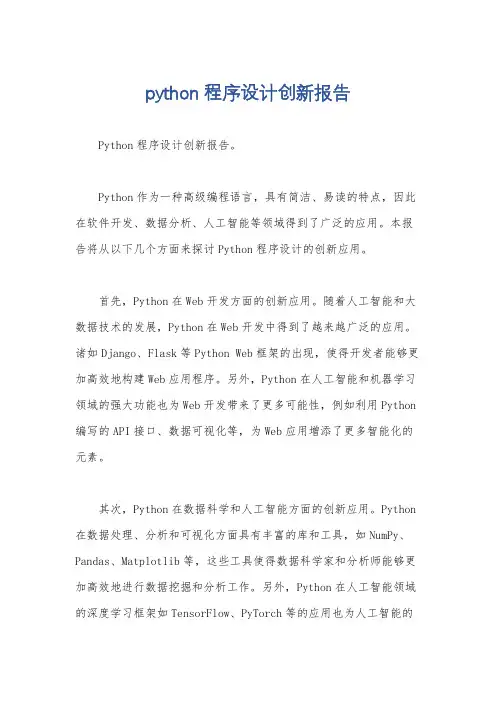 python 程序设计创新报告

Python 程序设计创新报告。

Python 作为一种高级编程语言，具有简洁、易读的特点，因此在软件开发、数据分析、人工智能等领域得到了广泛的应用。本报告将从以下几个方面来探讨 Python 程序设计的创新应用。

首先，Python 在 Web 开发方面的创新应用。随着人工智能和大数据技术的发展，Python 在 Web 开发中得到了越来越广泛的应用。诸如 Django、Flask 等 Python Web 框架的出现，使得开发者能够更加高效地构建 Web 应用程序。另外，Python 在人工智能和机器学习领域的强大功能也为 Web 开发带来了更多可能性，例如利用 Python 编写的 API 接口、数据可视化等，为 Web 应用增添了更多智能化的元素。

其次，Python 在数据科学和人工智能方面的创新应用。Python 在数据处理、分析和可视化方面具有丰富的库和工具，如 NumPy、Pandas、Matplotlib 等，这些工具使得数据科学家和分析师能够更加高效地进行数据挖掘和分析工作。另外，Python 在人工智能领域的深度学习框架如 TensorFlow、PyTorch 等的应用也为人工智能的